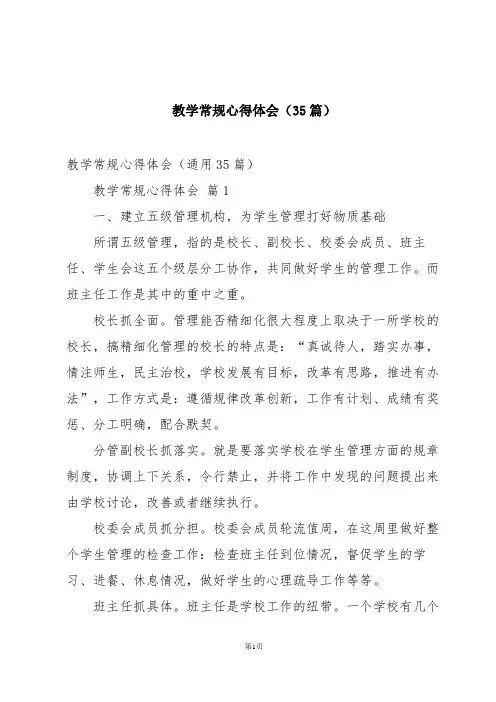 教学常规心得体会（35篇）

教学常规心得体会（通用35篇）

教学常规心得体会 篇1

一、建立五级管理机构，为学生管理打好物质基础

所谓五级管理，指的是校长、副校长、校委会成员、班主任、学生会这五个级层分工协作，共同做好学生的管理工作。而班主任工作是其中的重中之重。

校长抓全面。管理能否精细化很大程度上取决于一所学校的校长，搞精细化管理的校长的特点是：“真诚待人，踏实办事，情注师生，民主治校，学校发展有目标，改革有思路，推进有办法”，工作方式是：遵循规律改革创新，工作有计划、成绩有奖惩、分工明确，配合默契。

分管副校长抓落实。就是要落实学校在学生管理方面的规章制度，协调上下关系，令行禁止，并将工作中发现的问题提出来由学校讨论，改善或者继续执行。

校委会成员抓分担。校委会成员轮流值周，在这周里做好整个学生管理的检查工作：检查班主任到位情况，督促学生的学习、进餐、休息情况，做好学生的心理疏导工作等等。

班主任抓具体。班主任是学校工作的纽带。一个学校有几个

第1页